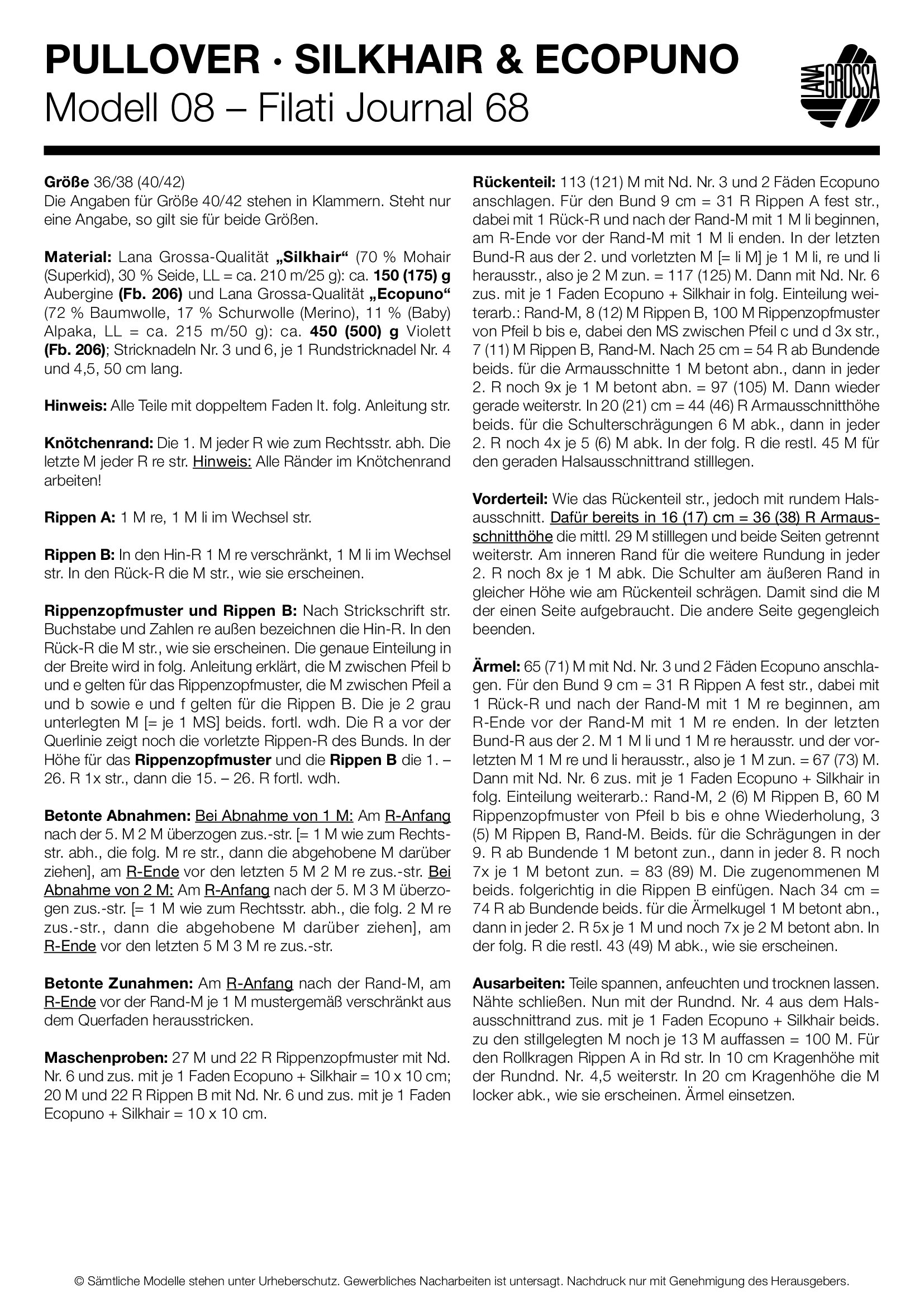 PULLOVER · SILKHAIR & ECOPUNO
Modell 08 – Filati Journal 68

LANA GROSSA

Größe 36/38 (40/42)
Die Angaben für Größe 40/42 stehen in Klammern. Steht nur eine Angabe, so gilt sie für beide Größen.

Material: Lana Grossa-Qualität „Silkhair“ (70 % Mohair (Superkid), 30 % Seide, LL = ca. 210 m/25 g): ca. 150 (175) g Aubergine (Fb. 206) und Lana Grossa-Qualität „Ecopuno“ (72 % Baumwolle, 17 % Schurwolle (Merino), 11 % (Baby) Alpaka, LL = ca. 215 m/50 g): ca. 450 (500) g Violett (Fb. 206); Stricknadeln Nr. 3 und 6, je 1 Rundstricknadel Nr. 4 und 4,5, 50 cm lang.

Hinweis: Alle Teile mit doppeltem Faden lt. folg. Anleitung str.

Knötchenrand: Die 1. M jeder R wie zum Rechtsstr. abh. Die letzte M jeder R re str. Hinweis: Alle Ränder im Knötchenrand arbeiten!

Rippen A: 1 M re, 1 M li im Wechsel str.

Rippen B: In den Hin-R 1 M re verschränkt, 1 M li im Wechsel str. In den Rück-R die M str., wie sie erscheinen.

Rippenzopfmuster und Rippen B: Nach Strickschrift str. Buchstabe und Zahlen re außen bezeichnen die Hin-R. In den Rück-R die M str., wie sie erscheinen. Die genaue Einteilung in der Breite wird in folg. Anleitung erklärt, die M zwischen Pfeil b und e gelten für das Rippenzopfmuster, die M zwischen Pfeil a und b sowie e und f gelten für die Rippen B. Die je 2 grau unterlegten M [= je 1 MS] beids. fortl. wdh. Die R a vor der Querlinie zeigt noch die vorletzte Rippen-R des Bunds. In der Höhe für das Rippenzopfmuster und die Rippen B die 1. – 26. R 1x str., dann die 15. – 26. R fortl. wdh.

Betonte Abnahmen: Bei Abnahme von 1 M: Am R-Anfang nach der 5. M 2 M überzogen zus.-str. [= 1 M wie zum Rechtsstr. abh., die folg. M re str., dann die abgehobene M darüber ziehen], am R-Ende vor den letzten 5 M 2 M re zus.-str. Bei Abnahme von 2 M: Am R-Anfang nach der 5. M 3 M überzogen zus.-str. [= 1 M wie zum Rechtsstr. abh., die folg. 2 M re zus.-str., dann die abgehobene M darüber ziehen], am R-Ende vor den letzten 5 M 3 M re zus.-str.

Betonte Zunahmen: Am R-Anfang nach der Rand-M, am R-Ende vor der Rand-M je 1 M mustergemäß verschränkt aus dem Querfaden herausstricken.

Maschenproben: 27 M und 22 R Rippenzopfmuster mit Nd. Nr. 6 und zus. mit je 1 Faden Ecopuno + Silkhair = 10 x 10 cm; 20 M und 22 R Rippen B mit Nd. Nr. 6 und zus. mit je 1 Faden Ecopuno + Silkhair = 10 x 10 cm.

Rückenteil: 113 (121) M mit Nd. Nr. 3 und 2 Fäden Ecopuno anschlagen. Für den Bund 9 cm = 31 R Rippen A fest str., dabei mit 1 Rück-R und nach der Rand-M mit 1 M li beginnen, am R-Ende vor der Rand-M mit 1 M li enden. In der letzten Bund-R aus der 2. und vorletzten M [= li M] je 1 M li, re und li herausstr., also je 2 M zun. = 117 (125) M. Dann mit Nd. Nr. 6 zus. mit je 1 Faden Ecopuno + Silkhair in folg. Einteilung weiterarb.: Rand-M, 8 (12) M Rippen B, 100 M Rippenzopfmuster von Pfeil b bis e, dabei den MS zwischen Pfeil c und d 3x str., 7 (11) M Rippen B, Rand-M. Nach 25 cm = 54 R ab Bundende beids. für die Armausschnitte 1 M betont abn., dann in jeder 2. R noch 9x je 1 M betont abn. = 97 (105) M. Dann wieder gerade weiterstr. In 20 (21) cm = 44 (46) R Armausschnitthöhe beids. für die Schulterschrägungen 6 M abk., dann in jeder 2. R noch 4x je 5 (6) M abk. In der folg. R die restl. 45 M für den geraden Halsausschnittrand stilllegen.

Vorderteil: Wie das Rückenteil str., jedoch mit rundem Halsausschnitt. Dafür bereits in 16 (17) cm = 36 (38) R Armausschnitthöhe die mittl. 29 M stilllegen und beide Seiten getrennt weiterstr. Am inneren Rand für die weitere Rundung in jeder 2. R noch 8x je 1 M abk. Die Schulter am äußeren Rand in gleicher Höhe wie am Rückenteil schrägen. Damit sind die M der einen Seite aufgebraucht. Die andere Seite gegengleich beenden.

Ärmel: 65 (71) M mit Nd. Nr. 3 und 2 Fäden Ecopuno anschlagen. Für den Bund 9 cm = 31 R Rippen A fest str., dabei mit 1 Rück-R und nach der Rand-M mit 1 M re beginnen, am R-Ende vor der Rand-M mit 1 M re enden. In der letzten Bund-R aus der 2. M 1 M li und 1 M re herausstr. und der vorletzten M 1 M re und li herausstr., also je 1 M zun. = 67 (73) M. Dann mit Nd. Nr. 6 zus. mit je 1 Faden Ecopuno + Silkhair in folg. Einteilung weiterarb.: Rand-M, 2 (6) M Rippen B, 60 M Rippenzopfmuster von Pfeil b bis e ohne Wiederholung, 3 (5) M Rippen B, Rand-M. Beids. für die Schrägungen in der 9. R ab Bundende 1 M betont zun., dann in jeder 8. R noch 7x je 1 M betont zun. = 83 (89) M. Die zugenommenen M beids. folgerichtig in die Rippen B einfügen. Nach 34 cm = 74 R ab Bundende beids. für die Ärmelkugel 1 M betont abn., dann in jeder 2. R 5x je 1 M und noch 7x je 2 M betont abn. In der folg. R die restl. 43 (49) M abk., wie sie erscheinen.

Ausarbeiten: Teile spannen, anfeuchten und trocknen lassen. Nähte schließen. Nun mit der Rundnd. Nr. 4 aus dem Halsausschnittrand zus. mit je 1 Faden Ecopuno + Silkhair beids. zu den stillgelegten M noch je 13 M auffassen = 100 M. Für den Rollkragen Rippen A in Rd str. In 10 cm Kragenhöhe mit der Rundnd. Nr. 4,5 weiterstr. In 20 cm Kragenhöhe die M locker abk., wie sie erscheinen. Ärmel einsetzen.

© Sämtliche Modelle stehen unter Urheberschutz. Gewerbliches Nacharbeiten ist untersagt. Nachdruck nur mit Genehmigung des Herausgebers.